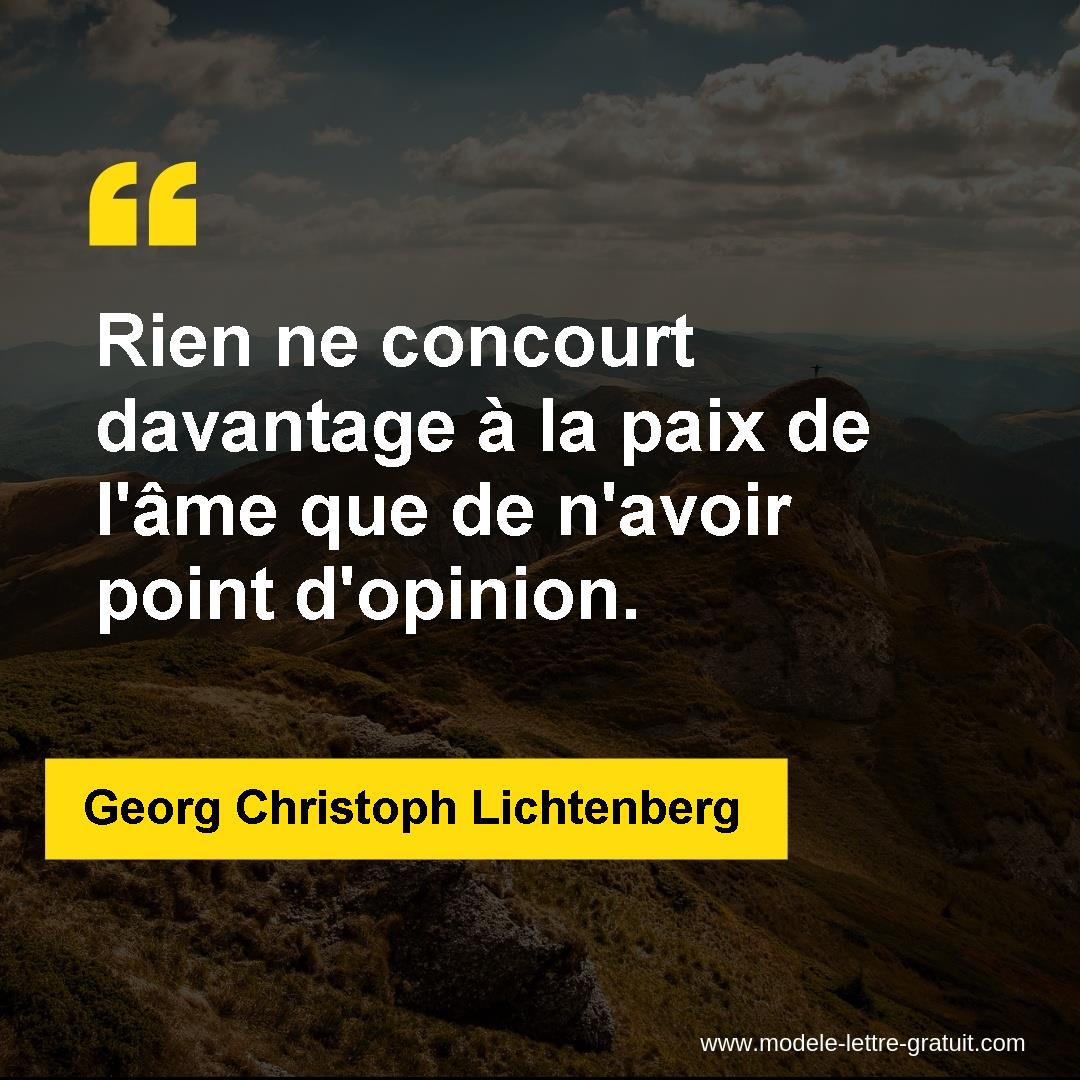 “

Rien ne concourt davantage à la paix de l'âme que de n'avoir point d'opinion.

Georg Christoph Lichtenberg

www.modele-lettre-gratuit.com